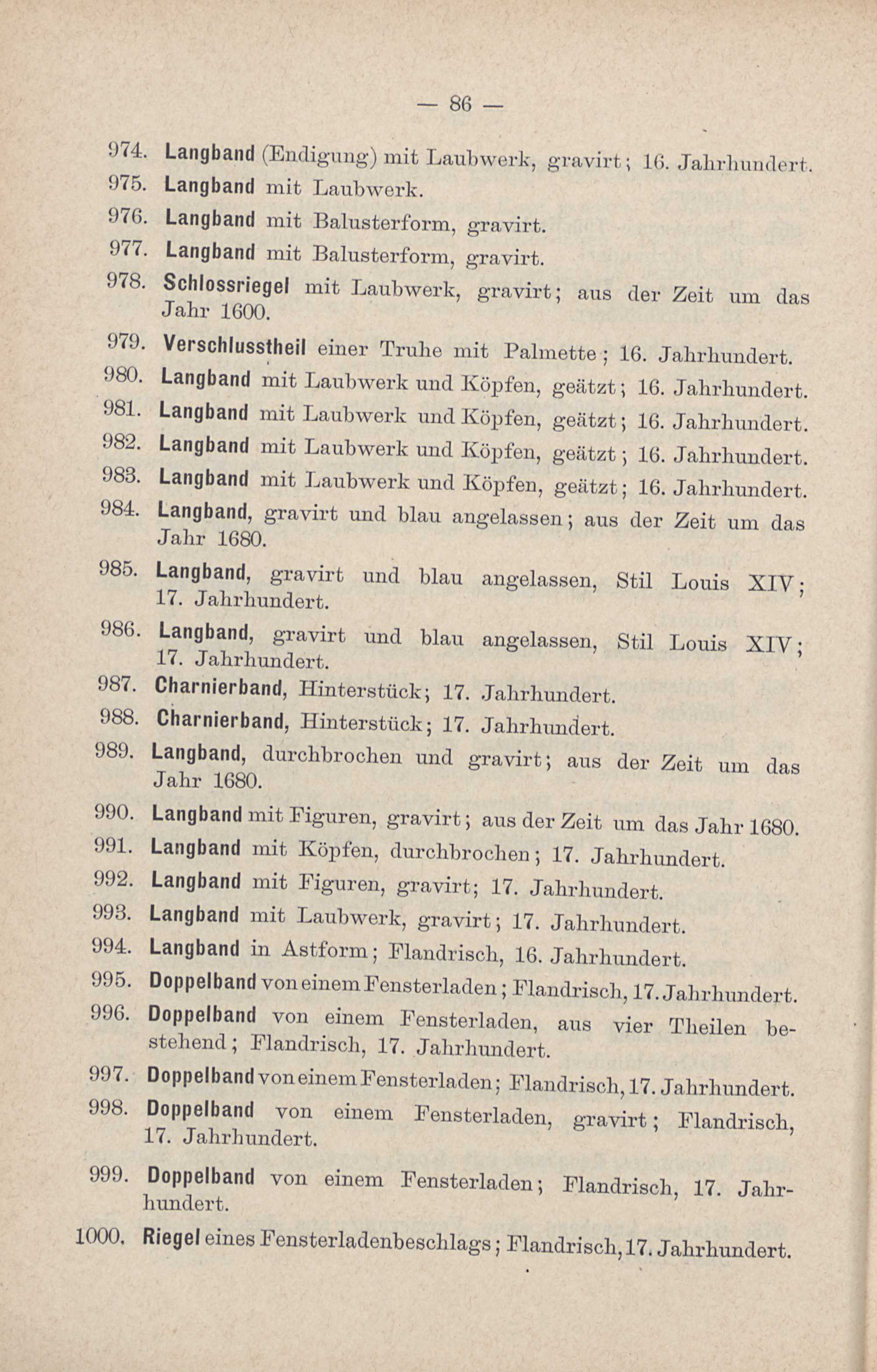 — 86 —

974. Langband (Endigung) mit Laubwerk, gravirt; 16. Jahrhundert.

975. Langband mit Laubwerk.

976. Langband mit Balusterform, gravirt.

977. Langband mit Balusterform, gravirt.

978. Schlossriegel mit Laubwerk, gravirt; aus der Zeit um das Jahr 1600.

979. Verschlusstheil einer Truhe mit Palmette; 16. Jahrhundert.

980. Langband mit Laubwerk und Köpfen, geätzt; 16. Jahrhundert.

981. Langband mit Laubwerk und Köpfen, geätzt; 16. Jahrhundert.

982. Langband mit Laubwerk und Köpfen, geätzt; 16. Jahrhundert.

983. Langband mit Laubwerk und Köpfen, geätzt; 16. Jahrhundert.

984. Langband, gravirt und blau angelassen; aus der Zeit um das Jahr 1680.

985. Langband, gravirt und blau angelassen, Stil Louis XIV; 17. Jahrhundert.

986. Langband, gravirt und blau angelassen, Stil Louis XIV; 17. Jahrhundert.

987. Charnierband, Hinterstück; 17. Jahrhundert.

988. Charnierband, Hinterstück; 17. Jahrhundert.

989. Langband, durchbrochen und gravirt; aus der Zeit um das Jahr 1680.

990. Langband mit Figuren, gravirt; aus der Zeit um das Jahr 1680.

991. Langband mit Köpfen, durchbrochen; 17. Jahrhundert.

992. Langband mit Figuren, gravirt; 17. Jahrhundert.

993. Langband mit Laubwerk, gravirt; 17. Jahrhundert.

994. Langband in Astform; Flandrisch, 16. Jahrhundert.

995. Doppelband von einem Fensterladen; Flandrisch, 17. Jahrhundert.

996. Doppelband von einem Fensterladen, aus vier Theilen bestehend; Flandrisch, 17. Jahrhundert.

997. Doppelband von einem Fensterladen; Flandrisch, 17. Jahrhundert.

998. Doppelband von einem Fensterladen, gravirt; Flandrisch, 17. Jahrhundert.

999. Doppelband von einem Fensterladen; Flandrisch, 17. Jahrhundert.

1000. Riegel eines Fensterladenbeschlags; Flandrisch, 17. Jahrhundert.